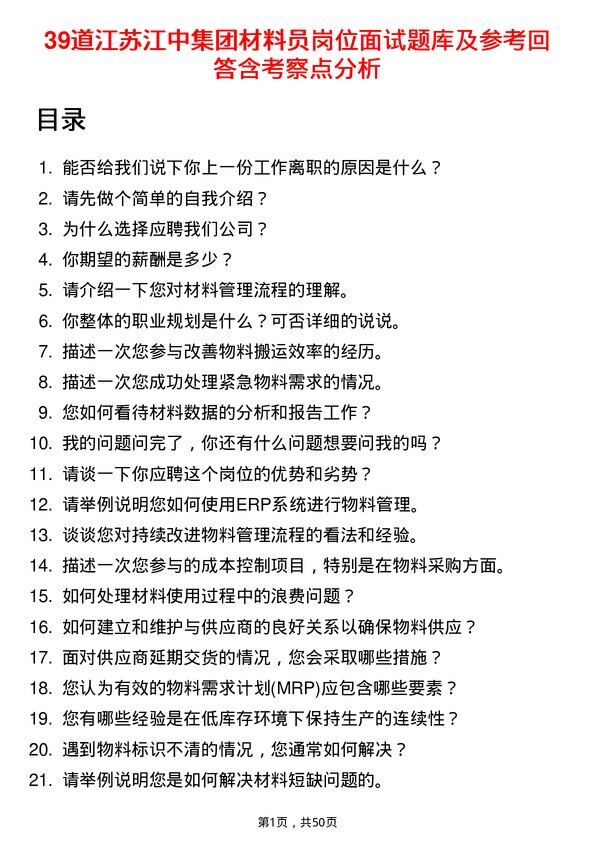 39道江苏江中集团材料员岗位面试题库及参考回答含考察点分析

目录

1. 能否给我们说下你上一份工作离职的原因是什么？
2. 请先做个简单的自我介绍？
3. 为什么选择应聘我们公司？
4. 你期望的薪酬是多少？
5. 请介绍一下您对材料管理流程的理解。
6. 你整体的职业规划是什么？可否详细的说说。
7. 描述一次您参与改善物料搬运效率的经历。
8. 描述一次您成功处理紧急物料需求的情况。
9. 您如何看待材料数据的分析和报告工作？
10. 我的问题问完了，你还有什么问题想要问我的吗？
11. 请谈一下你应聘这个岗位的优势和劣势？
12. 请举例说明您如何使用ERP系统进行物料管理。
13. 谈谈您对持续改进物料管理流程的看法和经验。
14. 描述一次您参与的成本控制项目，特别是在物料采购方面。
15. 如何处理材料使用过程中的浪费问题？
16. 如何建立和维护与供应商的良好关系以确保物料供应？
17. 面对供应商延期交货的情况，您会采取哪些措施？
18. 您认为有效的物料需求计划(MRP)应包含哪些要素？
19. 您有哪些经验是在低库存环境下保持生产的连续性？
20. 遇到物料标识不清的情况，您通常如何解决？
21. 请举例说明您是如何解决材料短缺问题的。

第1页，共50页